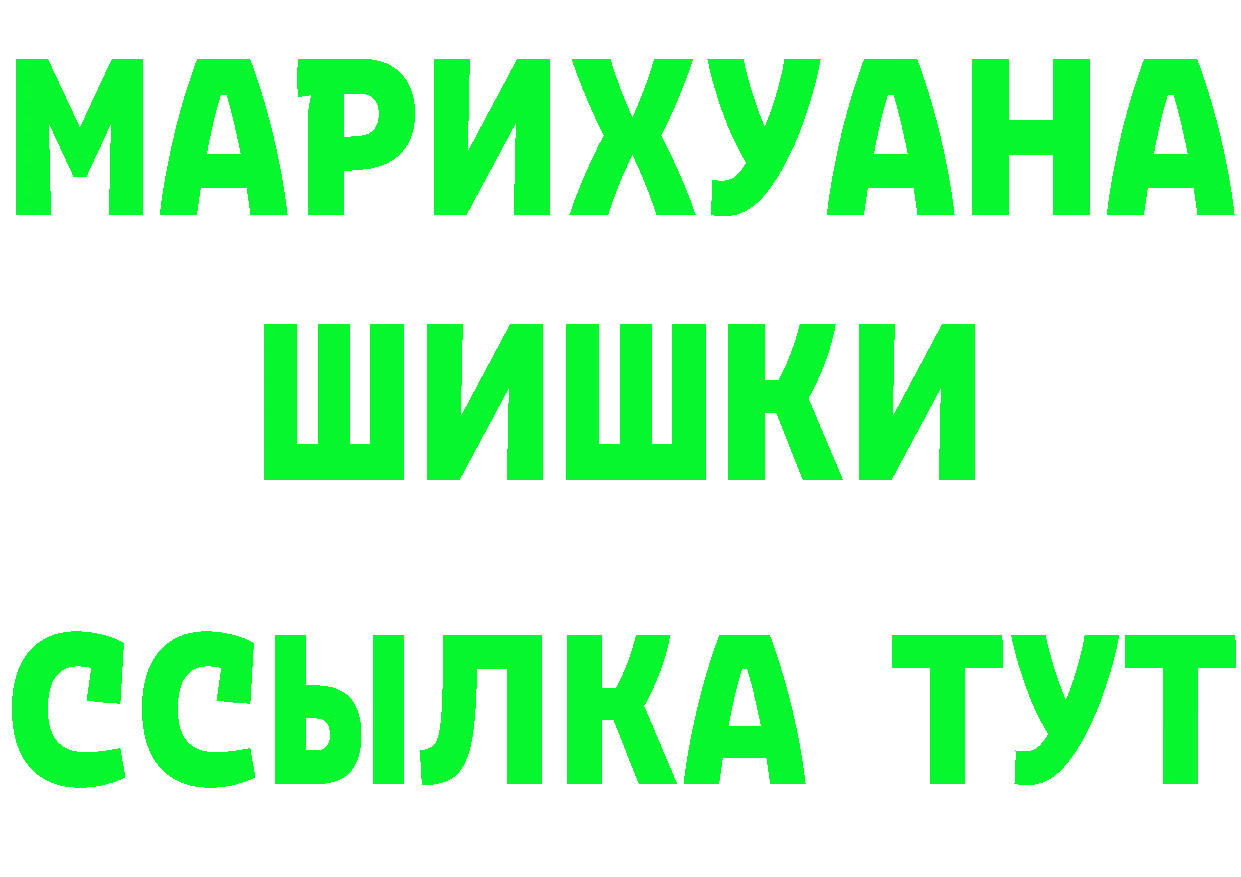 МАРИХУАНА
ШИШКИ
ССЫЛКА ТУТ